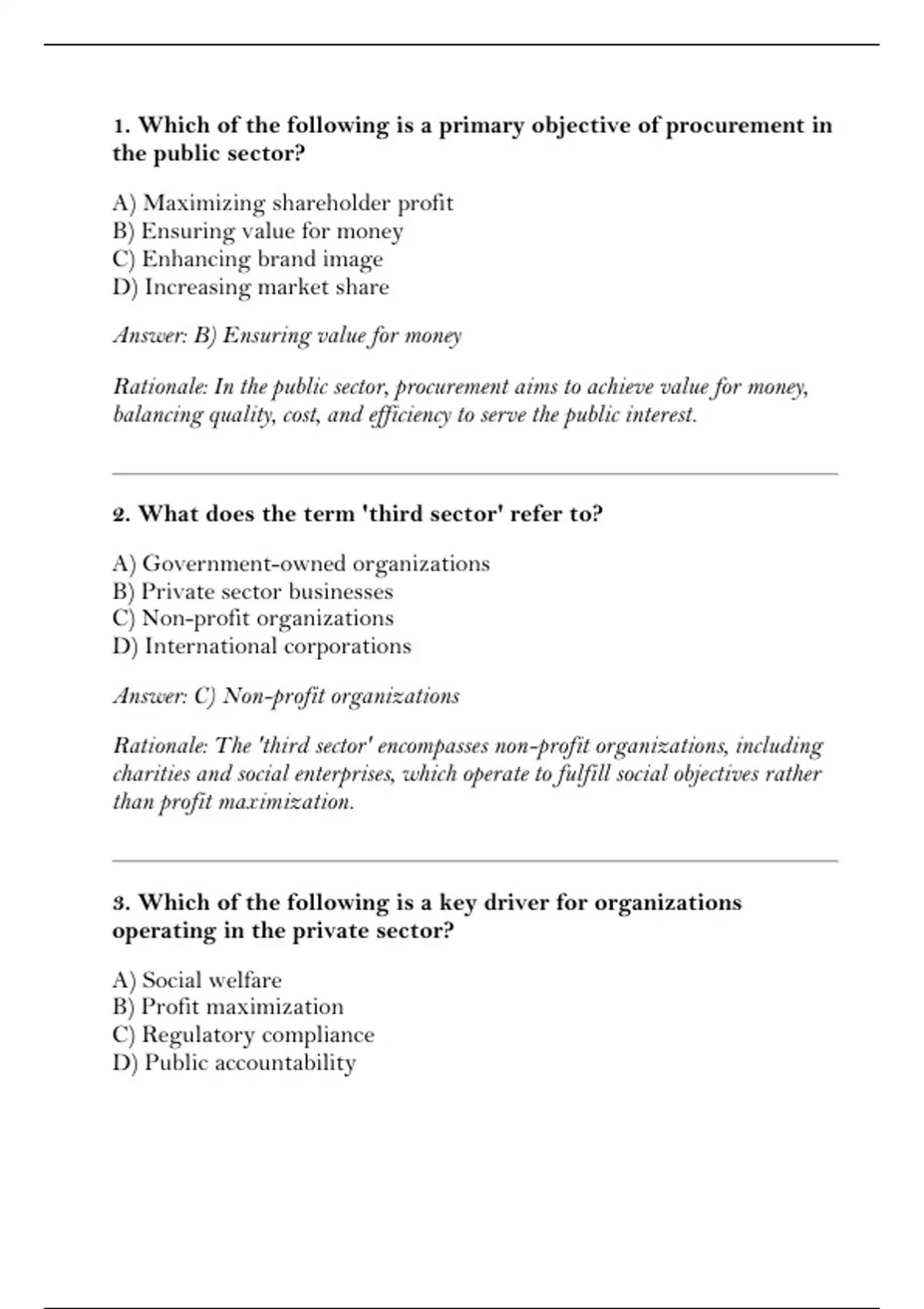 1. Which of the following is a primary objective of procurement in the public sector?

A) Maximizing shareholder profit
B) Ensuring value for money
C) Enhancing brand image
D) Increasing market share

Answer: B) Ensuring value for money

Rationale: In the public sector, procurement aims to achieve value for money, balancing quality, cost, and efficiency to serve the public interest.

2. What does the term 'third sector' refer to?

A) Government-owned organizations
B) Private sector businesses
C) Non-profit organizations
D) International corporations

Answer: C) Non-profit organizations

Rationale: The 'third sector' encompasses non-profit organizations, including charities and social enterprises, which operate to fulfill social objectives rather than profit maximization.

3. Which of the following is a key driver for organizations operating in the private sector?

A) Social welfare
B) Profit maximization
C) Regulatory compliance
D) Public accountability